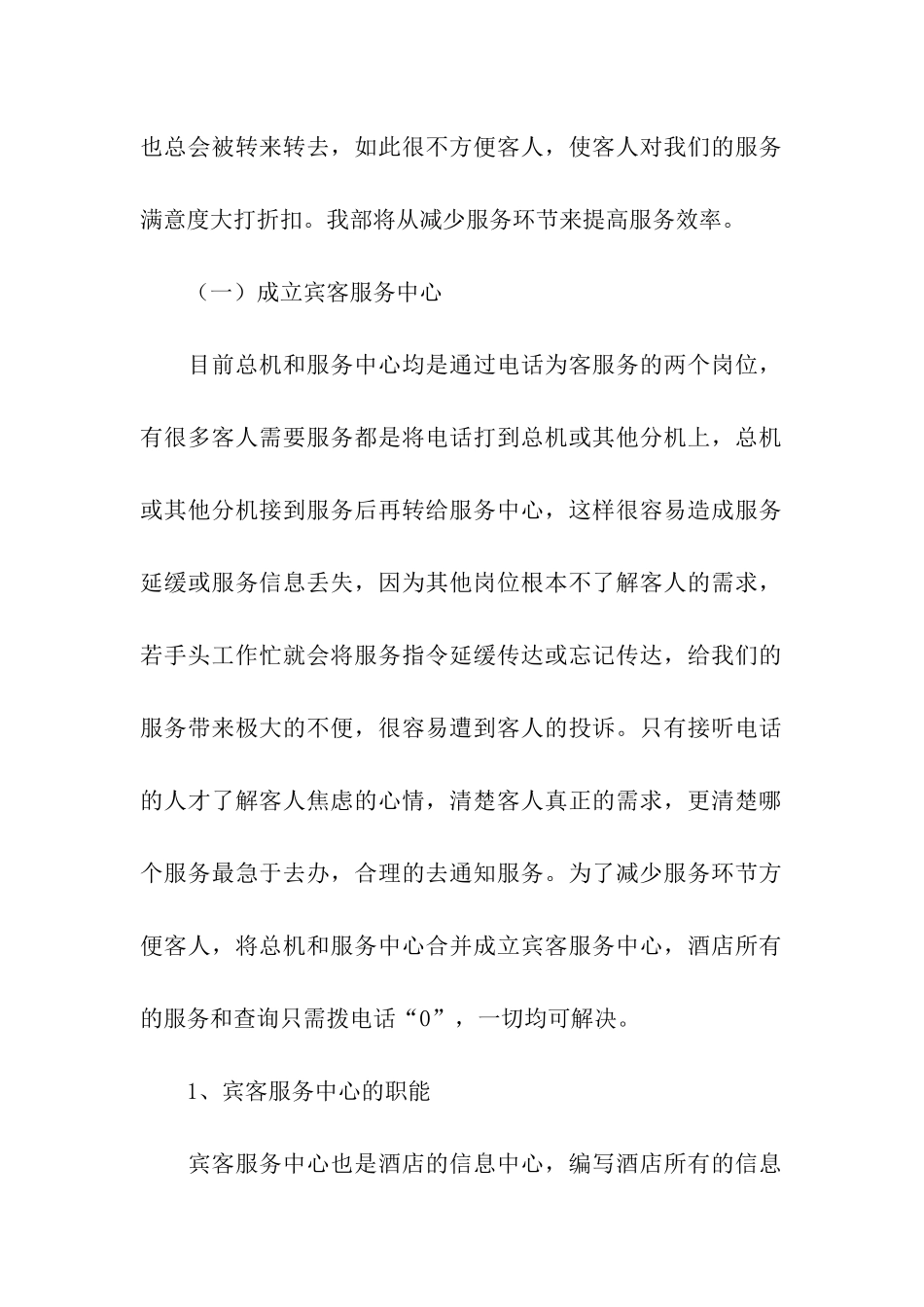 也总会被转来转去，如此很不方便客人，使客人对我们的服务满意度大打折扣。我部将从减少服务环节来提高服务效率。

（一）成立宾客服务中心

目前总机和服务中心均是通过电话为客服务的两个岗位，有很多客人需要服务都是将电话打到总机或其他分机上，总机或其他分机接到服务后再转给服务中心，这样很容易造成服务延缓或服务信息丢失，因为其他岗位根本不了解客人的需求，若手头工作忙就会将服务指令延缓传达或忘记传达，给我们的服务带来极大的不便，很容易遭到客人的投诉。只有接听电话的人才了解客人焦虑的心情，清楚客人真正的需求，更清楚哪个服务最急于去办，合理的去通知服务。为了减少服务环节方便客人，将总机和服务中心合并成立宾客服务中心，酒店所有的服务和查询只需拨电话“0”，一切均可解决。

1、宾客服务中心的职能

宾客服务中心也是酒店的信息中心，编写酒店所有的信息